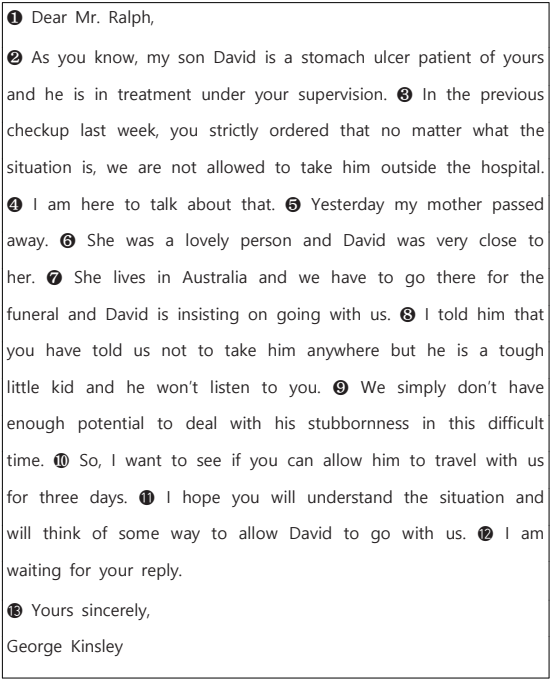 ❶ Dear Mr. Ralph,

❷ As you know, my son David is a stomach ulcer patient of yours and he is in treatment under your supervision. ❸ In the previous checkup last week, you strictly ordered that no matter what the situation is, we are not allowed to take him outside the hospital. ❹ I am here to talk about that. ❺ Yesterday my mother passed away. ❻ She was a lovely person and David was very close to her. ❼ She lives in Australia and we have to go there for the funeral and David is insisting on going with us. ❽ I told him that you have told us not to take him anywhere but he is a tough little kid and he won't listen to you. ❾ We simply don't have enough potential to deal with his stubbornness in this difficult time. ❿ So, I want to see if you can allow him to travel with us for three days. ⓫ I hope you will understand the situation and will think of some way to allow David to go with us. ⓬ I am waiting for your reply.

⓭ Yours sincerely,
George Kinsley